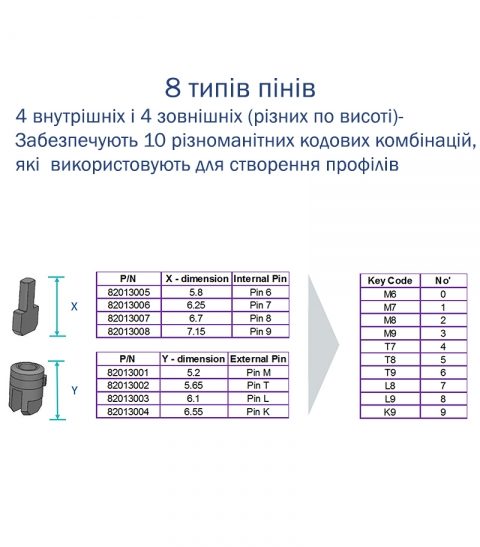 8 типів пінів

4 внутрішніх і 4 зовнішніх (різних по висоті)- Забезпечують 10 різноманітних кодових комбінацій, які  використовують для створення профілів

X

| P/N | X - dimension | Internal Pin |
|---|---|---|
| 82013005 | 5.8 | Pin 6 |
| 82013006 | 6.25 | Pin 7 |
| 82013007 | 6.7 | Pin 8 |
| 82013008 | 7.15 | Pin 9 |

Y

| P/N | Y - dimension | External Pin |
|---|---|---|
| 82013001 | 5.2 | Pin M |
| 82013002 | 5.65 | Pin T |
| 82013003 | 6.1 | Pin L |
| 82013004 | 6.55 | Pin K |

| Key Code | No' |
|---|---|
| M6 | 0 |
| M7 | 1 |
| M8 | 2 |
| M9 | 3 |
| T7 | 4 |
| T8 | 5 |
| T9 | 6 |
| L8 | 7 |
| L9 | 8 |
| K9 | 9 |